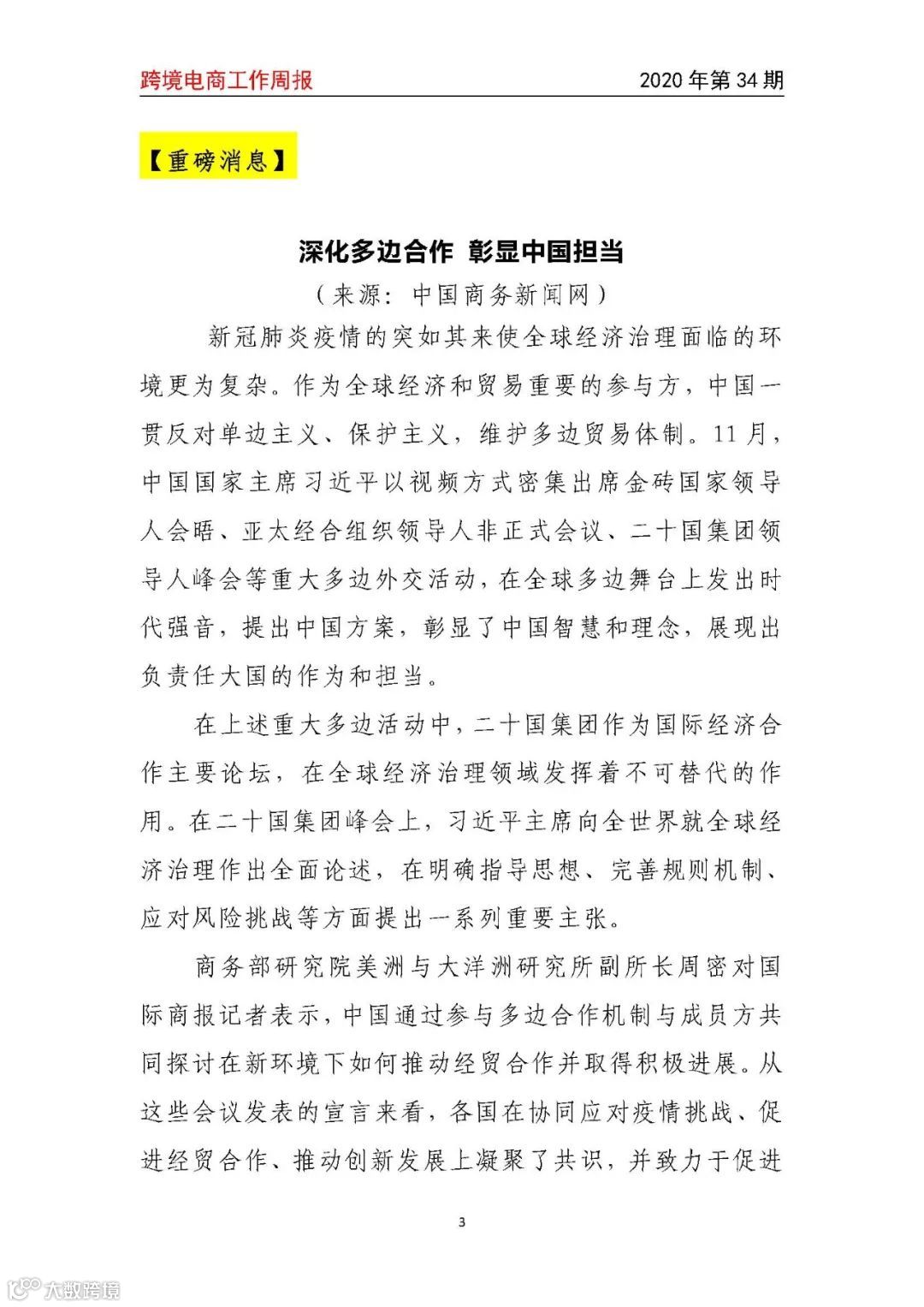 跨境电商工作周报 2020 年第 34 期

【重磅消息】

深化多边合作 彰显中国担当

（来源：中国商务新闻网）

新冠肺炎疫情的突如其来使全球经济治理面临的环境更为复杂。作为全球经济和贸易重要的参与方，中国一贯反对单边主义、保护主义，维护多边贸易体制。11 月，中国国家主席习近平以视频方式密集出席金砖国家领导人会晤、亚太经合组织领导人非正式会议、二十国集团领导人峰会等重大多边外交活动，在全球多边舞台上发出时代强音，提出中国方案，彰显了中国智慧和理念，展现出负责任大国的作为和担当。

在上述重大多边活动中，二十国集团作为国际经济合作主要论坛，在全球经济治理领域发挥着不可替代的作用。在二十国集团峰会上，习近平主席向全世界就全球经济治理作出全面论述，在明确指导思想、完善规则机制、应对风险挑战等方面提出一系列重要主张。

商务部研究院美洲与大洋洲研究所副所长周密对国际商报记者表示，中国通过参与多边合作机制与成员方共同探讨在新环境下如何推动经贸合作并取得积极进展。从这些会议发表的宣言来看，各国在协同应对疫情挑战、促进经贸合作、推动创新发展上凝聚了共识，并致力于促进

3

大数跨境